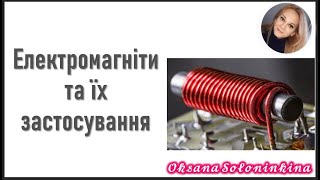 Електромагніти та їх застосування

Oksana Soloninkina